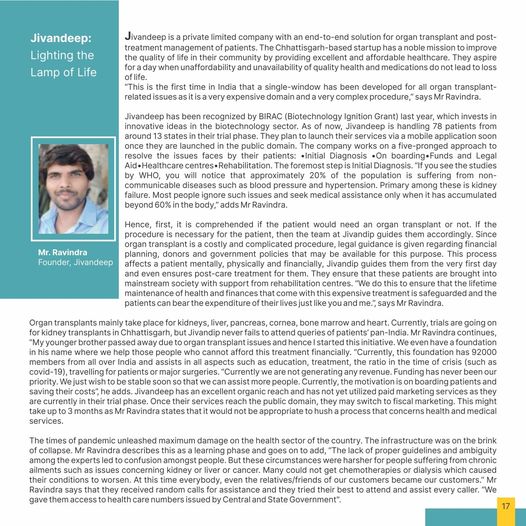 Jivandeep: Lighting the Lamp of Life

Mr. Ravindra
Founder, Jivandeep

Jivandeep is a private limited company with an end-to-end solution for organ transplant and post-treatment management of patients. The Chhattisgarh-based startup has a noble mission to improve the quality of life in their community by providing excellent and affordable healthcare. They aspire for a day when unaffordability and unavailability of quality health and medications do not lead to loss of life.
"This is the first time in India that a single-window has been developed for all organ transplant-related issues as it is a very expensive domain and a very complex procedure," says Mr Ravindra.

Jivandeep has been recognized by BIRAC (Biotechnology Ignition Grant) last year, which invests in innovative ideas in the biotechnology sector. As of now, Jivandeep is handling 78 patients from around 13 states in their trial phase. They plan to launch their services via a mobile application soon once they are launched in the public domain. The company works on a five-pronged approach to resolve the issues faces by their patients: •Initial Diagnosis •On boarding•Funds and Legal Aid•Healthcare centres•Rehabilitation. The foremost step is Initial Diagnosis. "If you see the studies by WHO, you will notice that approximately 20% of the population is suffering from non-communicable diseases such as blood pressure and hypertension. Primary among these is kidney failure. Most people ignore such issues and seek medical assistance only when it has accumulated beyond 60% in the body," adds Mr Ravindra.

Hence, first, it is comprehended if the patient would need an organ transplant or not. If the procedure is necessary for the patient, then the team at Jivandip guides them accordingly. Since organ transplant is a costly and complicated procedure, legal guidance is given regarding financial planning, donors and government policies that may be available for this purpose. This process affects a patient mentally, physically and financially, Jivandip guides them from the very first day and even ensures post-care treatment for them. They ensure that these patients are brought into mainstream society with support from rehabilitation centres. "We do this to ensure that the lifetime maintenance of health and finances that come with this expensive treatment is safeguarded and the patients can bear the expenditure of their lives just like you and me.", says Mr Ravindra.

Organ transplants mainly take place for kidneys, liver, pancreas, cornea, bone marrow and heart. Currently, trials are going on for kidney transplants in Chhattisgarh, but Jivandip never fails to attend queries of patients' pan-India. Mr Ravindra continues, "My younger brother passed away due to organ transplant issues and hence I started this initiative. We even have a foundation in his name where we help those people who cannot afford this treatment financially. "Currently, this foundation has 92000 members from all over India and assists in all aspects such as education, treatment, the ratio in the time of crisis (such as covid-19), travelling for patients or major surgeries. "Currently we are not generating any revenue. Funding has never been our priority. We just wish to be stable soon so that we can assist more people. Currently, the motivation is on boarding patients and saving their costs", he adds. Jivandeep has an excellent organic reach and has not yet utilized paid marketing services as they are currently in their trial phase. Once their services reach the public domain, they may switch to fiscal marketing. This might take up to 3 months as Mr Ravindra states that it would not be appropriate to hush a process that concerns health and medical services.

The times of pandemic unleashed maximum damage on the health sector of the country. The infrastructure was on the brink of collapse. Mr Ravindra describes this as a learning phase and goes on to add, "The lack of proper guidelines and ambiguity among the experts led to confusion amongst people. But these circumstances were harsher for people suffering from chronic ailments such as issues concerning kidney or liver or cancer. Many could not get chemotherapies or dialysis which caused their conditions to worsen. At this time everybody, even the relatives/friends of our customers became our customers." Mr Ravindra says that they received random calls for assistance and they tried their best to attend and assist every caller. "We gave them access to health care numbers issued by Central and State Government".

17